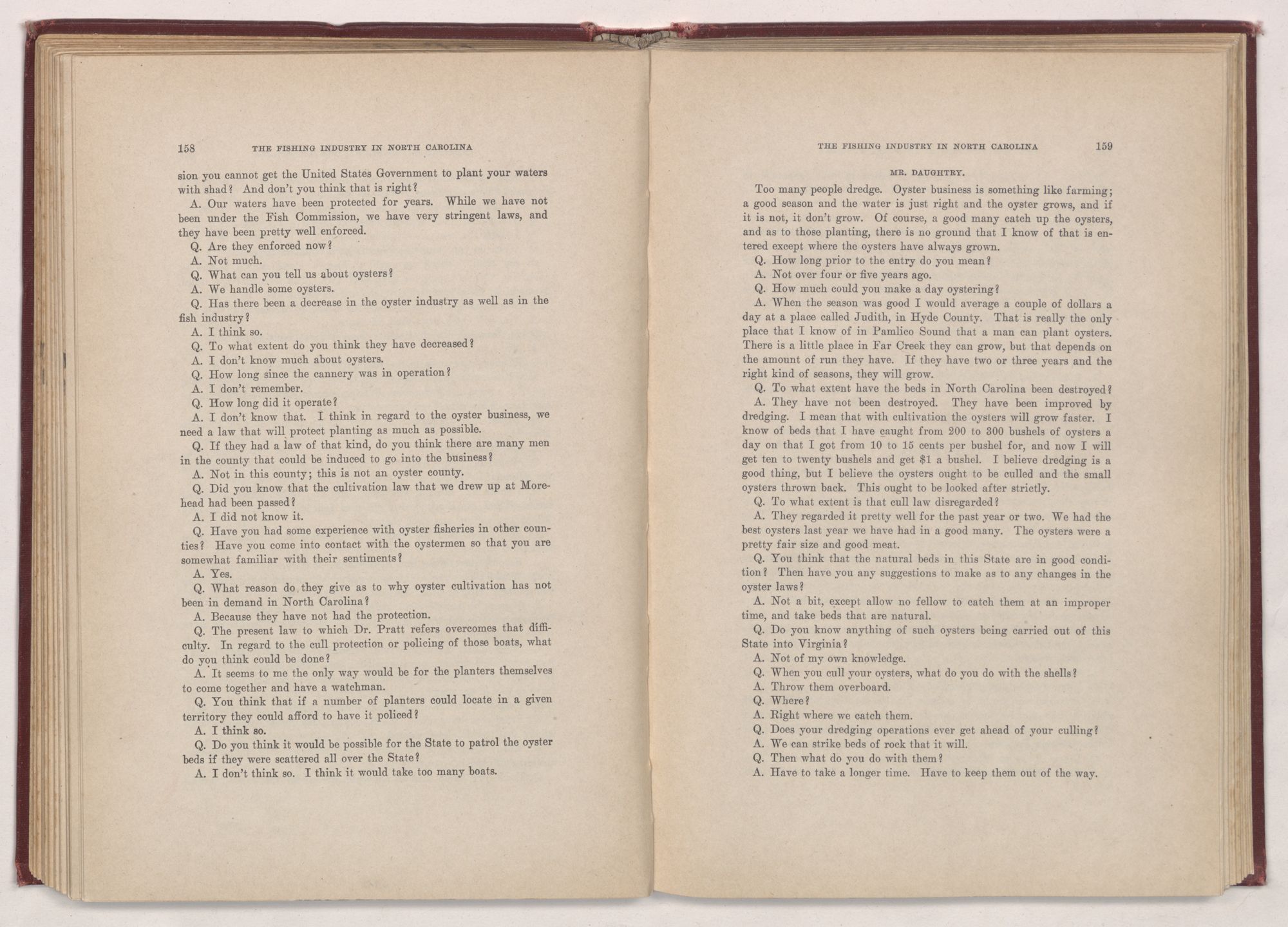 158 THE FISHING INDUSTRY IN NORTH CAROLINA

sion you cannot get the United States Government to plant your waters with shad? And don't you think that is right?

A. Our waters have been protected for years. While we have not been under the Fish Commission, we have very stringent laws, and they have been pretty well enforced.

Q. Are they enforced now?

A. Not much.

Q. What can you tell us about oysters?

A. We handle some oysters.

Q. Has there been a decrease in the oyster industry as well as in the fish industry?

A. I think so.

Q. To what extent do you think they have decreased?

A. I don't know much about oysters.

Q. How long since the cannery was in operation?

A. I don't remember.

Q. How long did it operate?

A. I don't know that. I think in regard to the oyster business, we need a law that will protect planting as much as possible.

Q. If they had a law of that kind, do you think there are many men in the county that could be induced to go into the business?

A. Not in this county; this is not an oyster county.

Q. Did you know that the cultivation law that we drew up at Morehead had been passed?

A. I did not know it.

Q. Have you had some experience with oyster fisheries in other counties? Have you come into contact with the oystermen so that you are somewhat familiar with their sentiments?

A. Yes.

Q. What reason do they give as to why oyster cultivation has not been in demand in North Carolina?

A. Because they have not had the protection.

Q. The present law to which Dr. Pratt refers overcomes that difficulty. In regard to the cull protection or policing of those boats, what do you think could be done?

A. It seems to me the only way would be for the planters themselves to come together and have a watchman.

Q. You think that if a number of planters could locate in a given territory they could afford to have it policed?

A. I think so.

Q. Do you think it would be possible for the State to patrol the oyster beds if they were scattered all over the State?

A. I don't think so. I think it would take too many boats.

THE FISHING INDUSTRY IN NORTH CAROLINA 159

MR. DAUGHTRY.

Too many people dredge. Oyster business is something like farming; a good season and the water is just right and the oyster grows, and if it is not, it don't grow. Of course, a good many catch up the oysters, and as to those planting, there is no ground that I know of that is entered except where the oysters have always grown.

Q. How long prior to the entry do you mean?

A. Not over four or five years ago.

Q. How much could you make a day oystering?

A. When the season was good I would average a couple of dollars a day at a place called Judith, in Hyde County. That is really the only place that I know of in Pamlico Sound that a man can plant oysters. There is a little place in Far Creek they can grow, but that depends on the amount of run they have. If they have two or three years and the right kind of seasons, they will grow.

Q. To what extent have the beds in North Carolina been destroyed?

A. They have not been destroyed. They have been improved by dredging. I mean that with cultivation the oysters will grow faster. I know of beds that I have caught from 200 to 300 bushels of oysters a day on that I got from 10 to 15 cents per bushel for, and now I will get ten to twenty bushels and get $1 a bushel. I believe dredging is a good thing, but I believe the oysters ought to be culled and the small oysters thrown back. This ought to be looked after strictly.

Q. To what extent is that cull law disregarded?

A. They regarded it pretty well for the past year or two. We had the best oysters last year we have had in a good many. The oysters were a pretty fair size and good meat.

Q. You think that the natural beds in this State are in good condition? Then have you any suggestions to make as to any changes in the oyster laws?

A. Not a bit, except allow no fellow to catch them at an improper time, and take beds that are natural.

Q. Do you know anything of such oysters being carried out of this State into Virginia?

A. Not of my own knowledge.

Q. When you cull your oysters, what do you do with the shells?

A. Throw them overboard.

Q. Where?

A. Right where we catch them.

Q. Does your dredging operations ever get ahead of your culling?

A. We can strike beds of rock that it will.

Q. Then what do you do with them?

A. Have to take a longer time. Have to keep them out of the way.